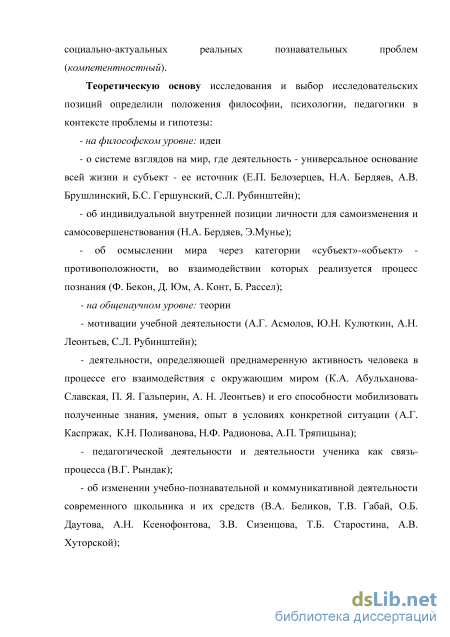 социально-актуальных реальных познавательных проблем (компетентностный).

Теоретическую основу исследования и выбор исследовательских позиций определили положения философии, психологии, педагогики в контексте проблемы и гипотезы:

- на философском уровне: идеи

- о системе взглядов на мир, где деятельность - универсальное основание всей жизни и субъект - ее источник (Е.П. Белозерцев, Н.А. Бердяев, А.В. Брушлинский, Б.С. Гершунский, С.Л. Рубинштейн);

- об индивидуальной внутренней позиции личности для самоизменения и самосовершенствования (Н.А. Бердяев, Э.Мунье);

- об осмыслении мира через категории «субъект»-«объект» - противоположности, во взаимодействии которых реализуется процесс познания (Ф. Бекон, Д. Юм, А. Конт, Б. Рассел);

- на общенаучном уровне: теории

- мотивации учебной деятельности (А.Г. Асмолов, Ю.Н. Кулюткин, А.Н. Леонтьев, С.Л. Рубинштейн);

- деятельности, определяющей преднамеренную активность человека в процессе его взаимодействия с окружающим миром (К.А. Абульханова-Славская, П. Я. Гальперин, А. Н. Леонтьев) и его способности мобилизовать полученные знания, умения, опыт в условиях конкретной ситуации (А.Г. Каспржак, К.Н. Поливанова, Н.Ф. Радионова, А.П. Тряпицына);

- педагогической деятельности и деятельности ученика как связь-процесса (В.Г. Рындак);

- об изменении учебно-познавательной и коммуникативной деятельности современного школьника и их средств (В.А. Беликов, Т.В. Габай, О.Б. Даутова, А.Н. Ксенофонтова, З.В. Сизенцова, Т.Б. Старостина, А.В. Хуторской);

dsLib.net
библиотека диссертаций